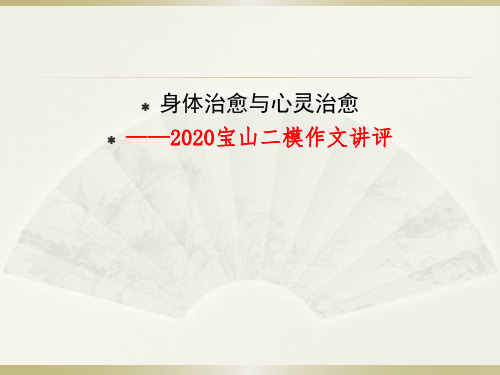 身体治愈与心灵治愈

——2020宝山二模作文讲评